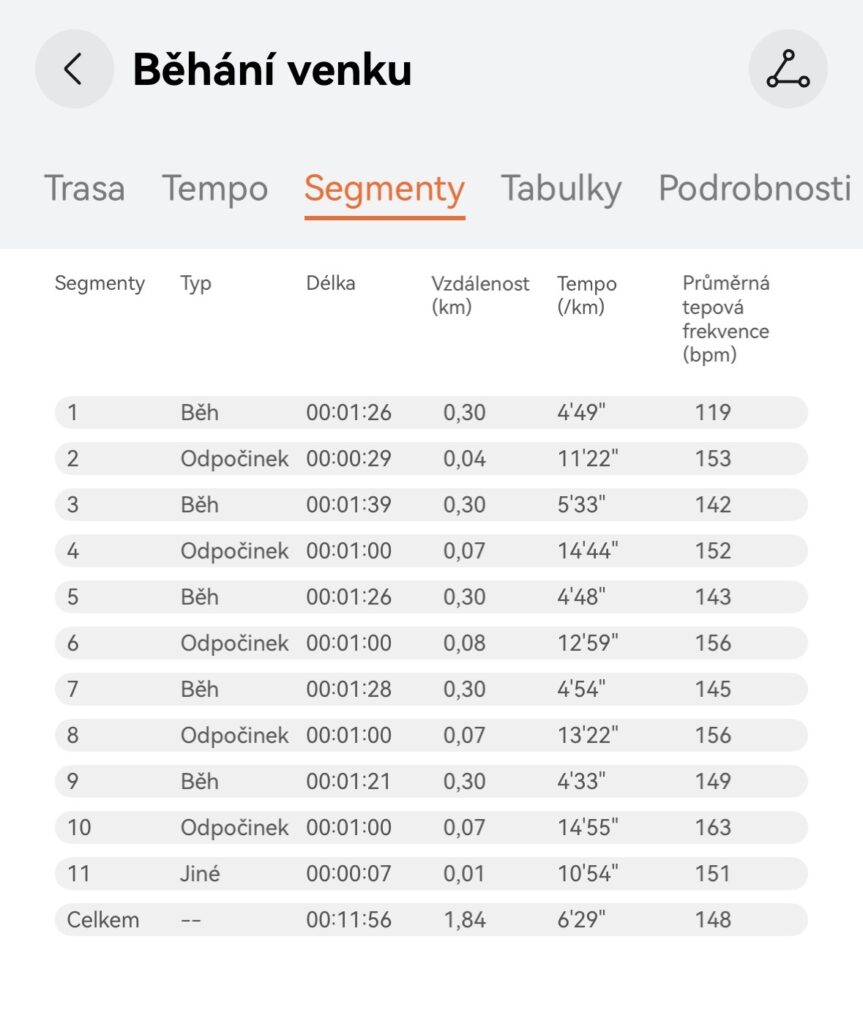 Běhání venku

Trasa Tempo Segmenty Tabulky Podrobnosti

| Segmenty | Typ | Délka | Vzdálenost (km) | Tempo (/km) | Průměrná tepová frekvence (bpm) |
|---|---|---|---|---|---|
| 1 | Běh | 00:01:26 | 0,30 | 4'49" | 119 |
| 2 | Odpočinek | 00:00:29 | 0,04 | 11'22" | 153 |
| 3 | Běh | 00:01:39 | 0,30 | 5'33" | 142 |
| 4 | Odpočinek | 00:01:00 | 0,07 | 14'44" | 152 |
| 5 | Běh | 00:01:26 | 0,30 | 4'48" | 143 |
| 6 | Odpočinek | 00:01:00 | 0,08 | 12'59" | 156 |
| 7 | Běh | 00:01:28 | 0,30 | 4'54" | 145 |
| 8 | Odpočinek | 00:01:00 | 0,07 | 13'22" | 156 |
| 9 | Běh | 00:01:21 | 0,30 | 4'33" | 149 |
| 10 | Odpočinek | 00:01:00 | 0,07 | 14'55" | 163 |
| 11 | Jiné | 00:00:07 | 0,01 | 10'54" | 151 |
| Celkem | -- | 00:11:56 | 1,84 | 6'29" | 148 |